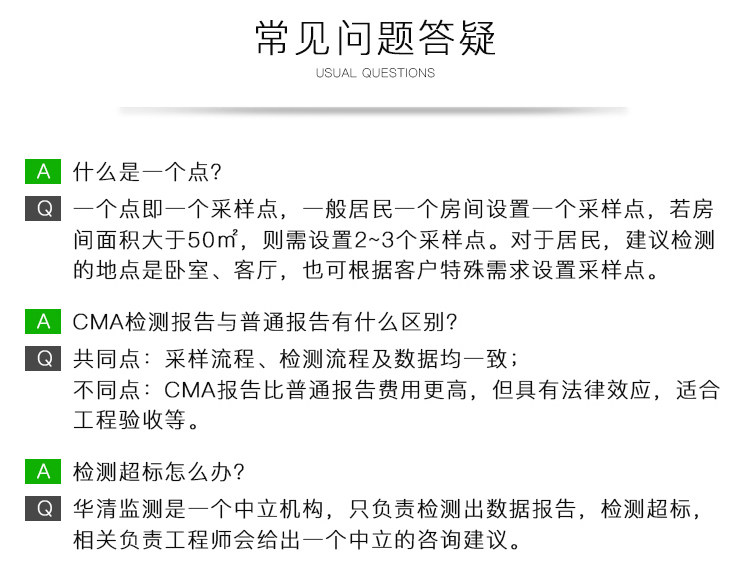 常见问题答疑

USUAL QUESTIONS

A 什么是一个点?

Q 一个点即一个采样点，一般居民一个房间设置一个采样点，若房间面积大于50㎡，则需设置2~3个采样点。对于居民，建议检测的地点是卧室、客厅，也可根据客户特殊需求设置采样点。

A CMA检测报告与普通报告有什么区别?

Q 共同点：采样流程、检测流程及数据均一致；
不同点：CMA报告比普通报告费用更高，但具有法律效应，适合工程验收等。

A 检测超标怎么办?

Q 华清监测是一个中立机构，只负责检测出数据报告，检测超标，相关负责工程师会给出一个中立的咨询建议。